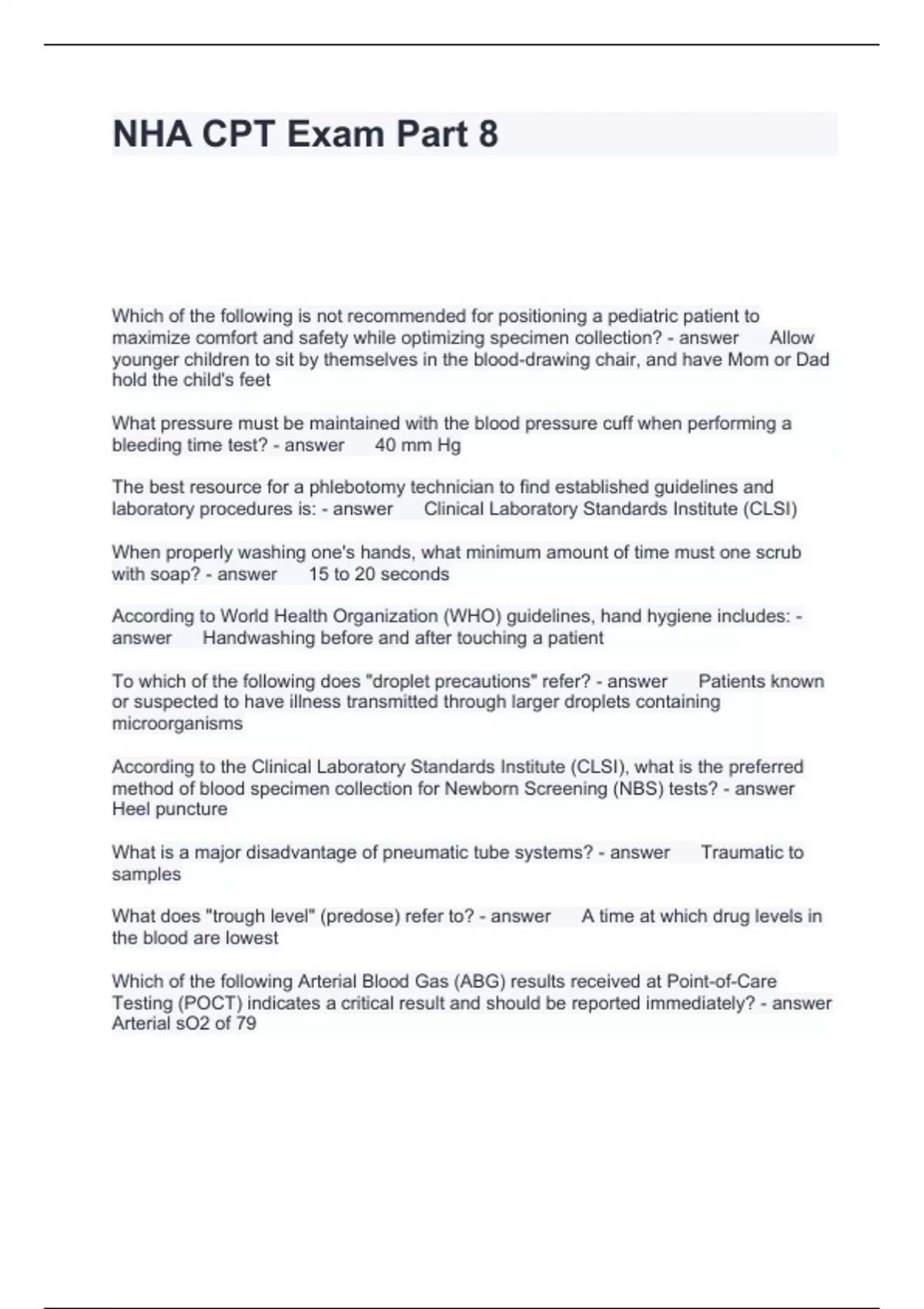 NHA CPT Exam Part 8

Which of the following is not recommended for positioning a pediatric patient to maximize comfort and safety while optimizing specimen collection? - answer Allow younger children to sit by themselves in the blood-drawing chair, and have Mom or Dad hold the child's feet

What pressure must be maintained with the blood pressure cuff when performing a bleeding time test? - answer 40 mm Hg

The best resource for a phlebotomy technician to find established guidelines and laboratory procedures is: - answer Clinical Laboratory Standards Institute (CLSI)

When properly washing one's hands, what minimum amount of time must one scrub with soap? - answer 15 to 20 seconds

According to World Health Organization (WHO) guidelines, hand hygiene includes: - answer Handwashing before and after touching a patient

To which of the following does "droplet precautions" refer? - answer Patients known or suspected to have illness transmitted through larger droplets containing microorganisms

According to the Clinical Laboratory Standards Institute (CLSI), what is the preferred method of blood specimen collection for Newborn Screening (NBS) tests? - answer Heel puncture

What is a major disadvantage of pneumatic tube systems? - answer Traumatic to samples

What does "trough level" (predose) refer to? - answer A time at which drug levels in the blood are lowest

Which of the following Arterial Blood Gas (ABG) results received at Point-of-Care Testing (POCT) indicates a critical result and should be reported immediately? - answer Arterial sO2 of 79